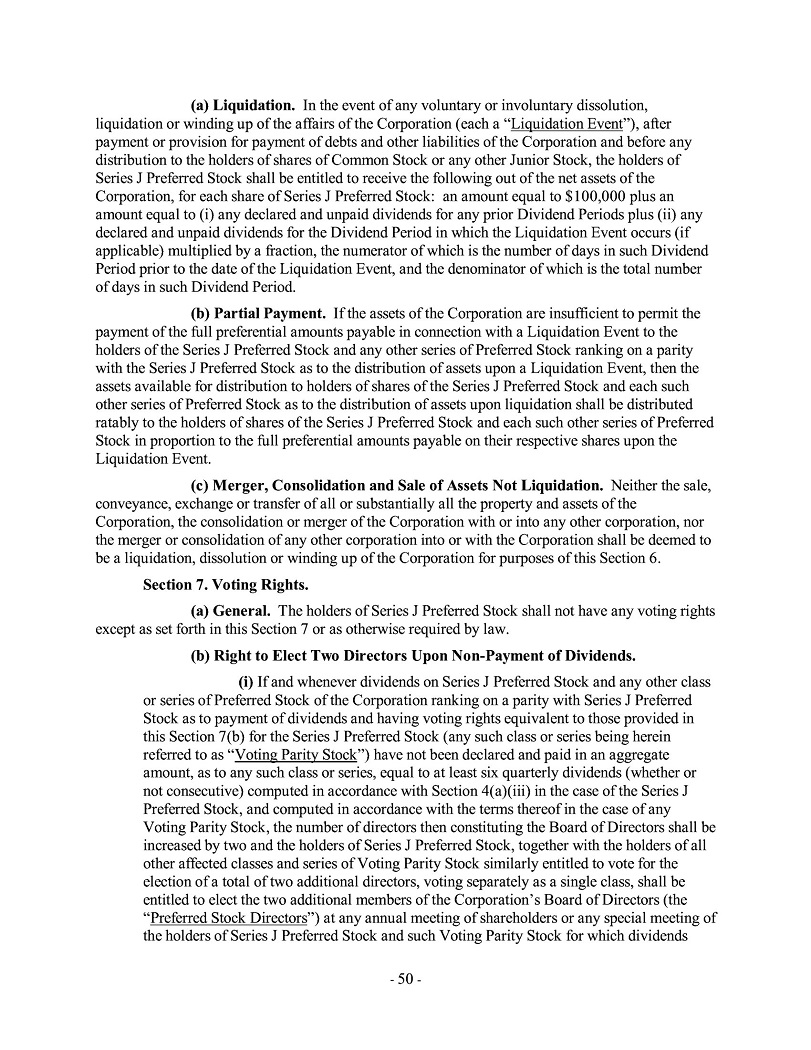 **(a) Liquidation.** In the event of any voluntary or involuntary dissolution, liquidation or winding up of the affairs of the Corporation (each a "Liquidation Event"), after payment or provision for payment of debts and other liabilities of the Corporation and before any distribution to the holders of shares of Common Stock or any other Junior Stock, the holders of Series J Preferred Stock shall be entitled to receive the following out of the net assets of the Corporation, for each share of Series J Preferred Stock: an amount equal to $100,000 plus an amount equal to (i) any declared and unpaid dividends for any prior Dividend Periods plus (ii) any declared and unpaid dividends for the Dividend Period in which the Liquidation Event occurs (if applicable) multiplied by a fraction, the numerator of which is the number of days in such Dividend Period prior to the date of the Liquidation Event, and the denominator of which is the total number of days in such Dividend Period.

**(b) Partial Payment.** If the assets of the Corporation are insufficient to permit the payment of the full preferential amounts payable in connection with a Liquidation Event to the holders of the Series J Preferred Stock and any other series of Preferred Stock ranking on a parity with the Series J Preferred Stock as to the distribution of assets upon a Liquidation Event, then the assets available for distribution to holders of shares of the Series J Preferred Stock and each such other series of Preferred Stock as to the distribution of assets upon liquidation shall be distributed ratably to the holders of shares of the Series J Preferred Stock and each such other series of Preferred Stock in proportion to the full preferential amounts payable on their respective shares upon the Liquidation Event.

**(c) Merger, Consolidation and Sale of Assets Not Liquidation.** Neither the sale, conveyance, exchange or transfer of all or substantially all the property and assets of the Corporation, the consolidation or merger of the Corporation with or into any other corporation, nor the merger or consolidation of any other corporation into or with the Corporation shall be deemed to be a liquidation, dissolution or winding up of the Corporation for purposes of this Section 6.

**Section 7. Voting Rights.**

**(a) General.** The holders of Series J Preferred Stock shall not have any voting rights except as set forth in this Section 7 or as otherwise required by law.

**(b) Right to Elect Two Directors Upon Non-Payment of Dividends.**

**(i)** If and whenever dividends on Series J Preferred Stock and any other class or series of Preferred Stock of the Corporation ranking on a parity with Series J Preferred Stock as to payment of dividends and having voting rights equivalent to those provided in this Section 7(b) for the Series J Preferred Stock (any such class or series being herein referred to as "Voting Parity Stock") have not been declared and paid in an aggregate amount, as to any such class or series, equal to at least six quarterly dividends (whether or not consecutive) computed in accordance with Section 4(a)(iii) in the case of the Series J Preferred Stock, and computed in accordance with the terms thereof in the case of any Voting Parity Stock, the number of directors then constituting the Board of Directors shall be increased by two and the holders of Series J Preferred Stock, together with the holders of all other affected classes and series of Voting Parity Stock similarly entitled to vote for the election of a total of two additional directors, voting separately as a single class, shall be entitled to elect the two additional members of the Corporation's Board of Directors (the "Preferred Stock Directors") at any annual meeting of shareholders or any special meeting of the holders of Series J Preferred Stock and such Voting Parity Stock for which dividends

- 50 -